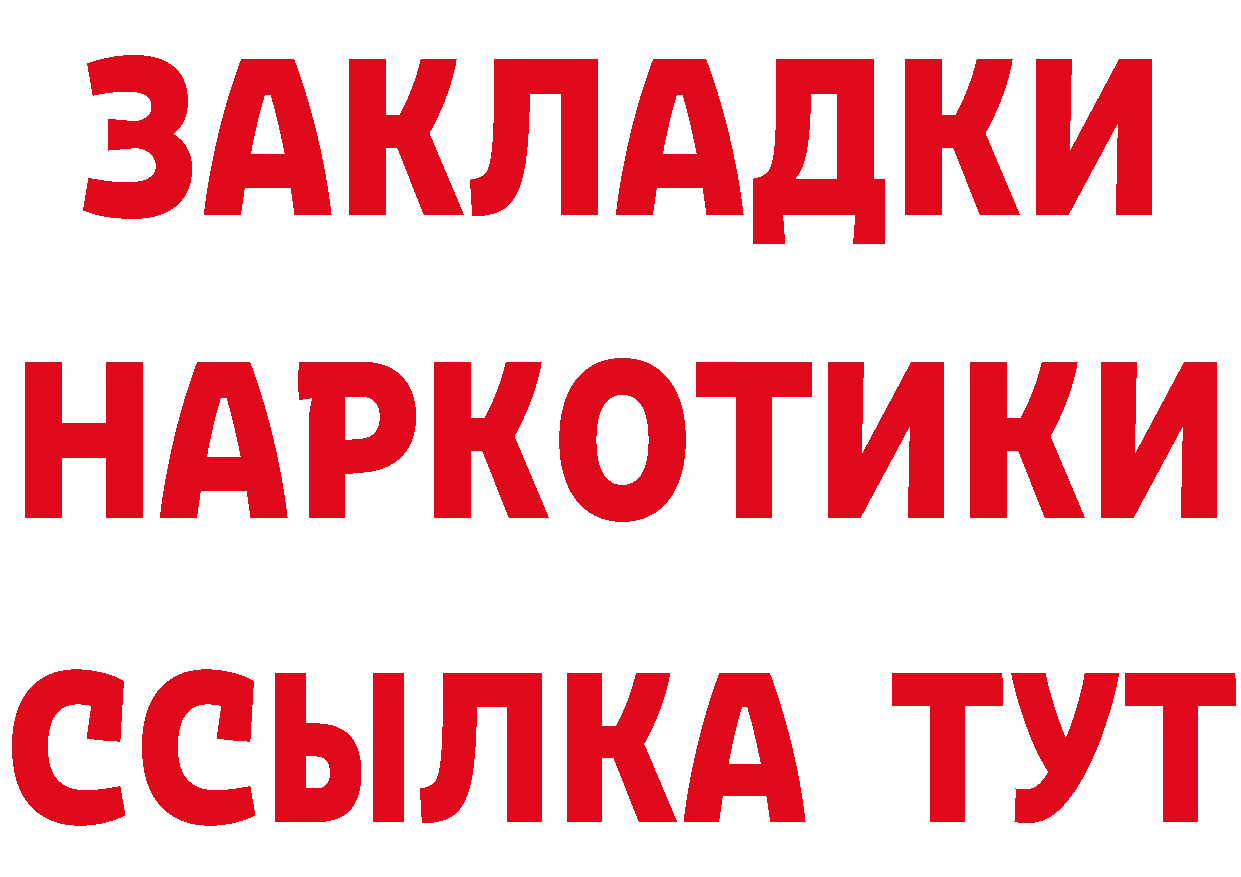 ЗАКЛАДКИ
НАРКОТИКИ
ССЫЛКА ТУТ